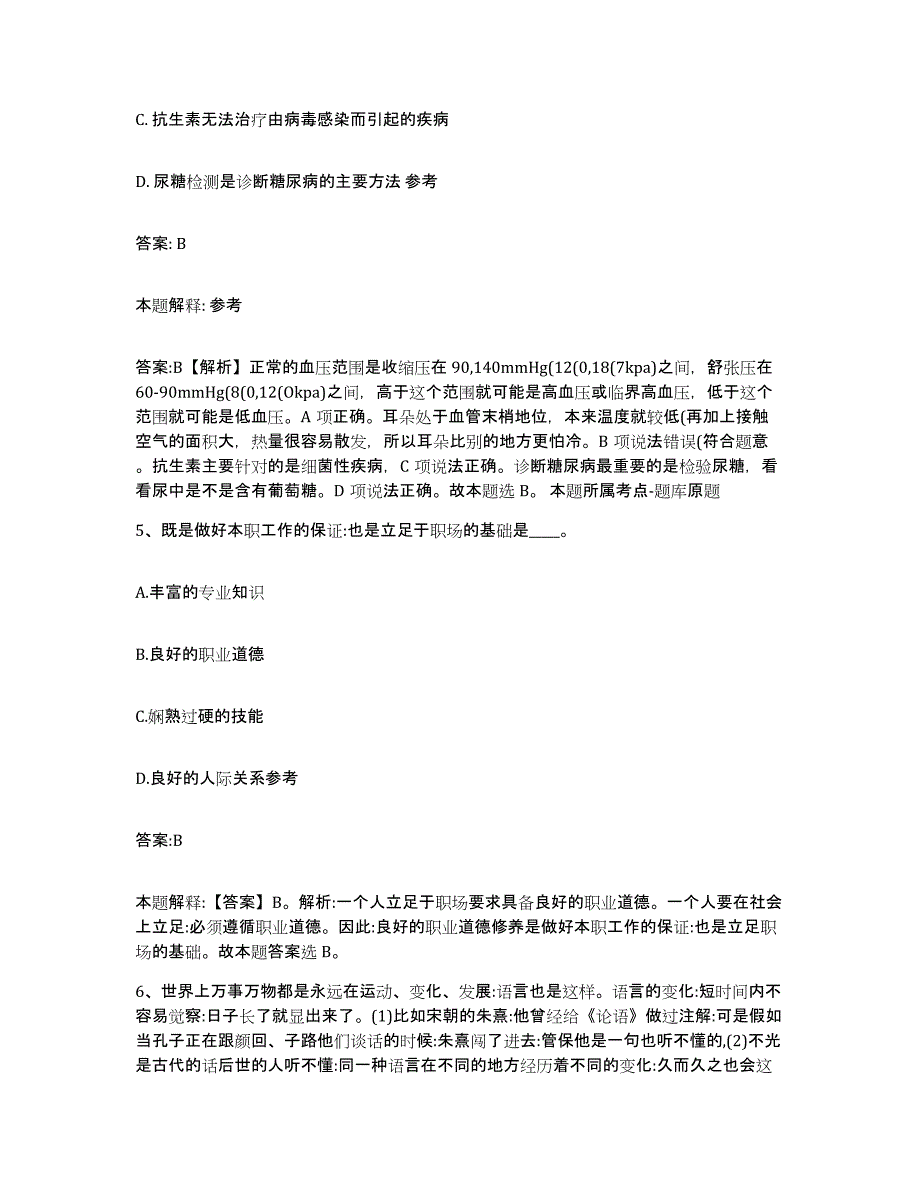 C. 抗生素无法治疗由病毒感染而引起的疾病

D. 尿糖检测是诊断糖尿病的主要方法 参考

答案: B

本题解释: 参考

答案:B【解析】正常的血压范围是收缩压在 90,140mmHg(12(0,18(7kpa)之间，舒张压在 60-90mmHg(8(0,12(Okpa)之间，高于这个范围就可能是高血压或临界高血压，低于这个范围就可能是低血压。A 项正确。耳朵处于血管末梢地位，本来温度就较低(再加上接触空气的面积大，热量很容易散发，所以耳朵比别的地方更怕冷。B 项说法错误(符合题意。抗生素主要针对的是细菌性疾病，C 项说法正确。诊断糖尿病最重要的是检验尿糖，看看尿中是不是含有葡萄糖。D 项说法正确。故本题选 B。 本题所属考点-题库原题

5、既是做好本职工作的保证:也是立足于职场的基础是____。

A.丰富的专业知识

B.良好的职业道德

C.娴熟过硬的技能

D.良好的人际关系参考

答案:B

本题解释:【答案】B。解析:一个人立足于职场要求具备良好的职业道德。一个人要在社会上立足:必须遵循职业道德。因此:良好的职业道德修养是做好本职工作的保证:也是立足职场的基础。故本题答案选 B。

6、世界上万事万物都是永远在运动、变化、发展:语言也是这样。语言的变化:短时间内不容易觉察:日子长了就显出来了。(1)比如宋朝的朱熹:他曾经给《论语》做过注解:可是假如当孔子正在跟颜回、子路他们谈话的时候:朱熹闯了进去:管保他是一句也听不懂的,(2)不光是古代的话后世的人听不懂:同一种语言在不同的地方经历着不同的变化:久而久之也会这